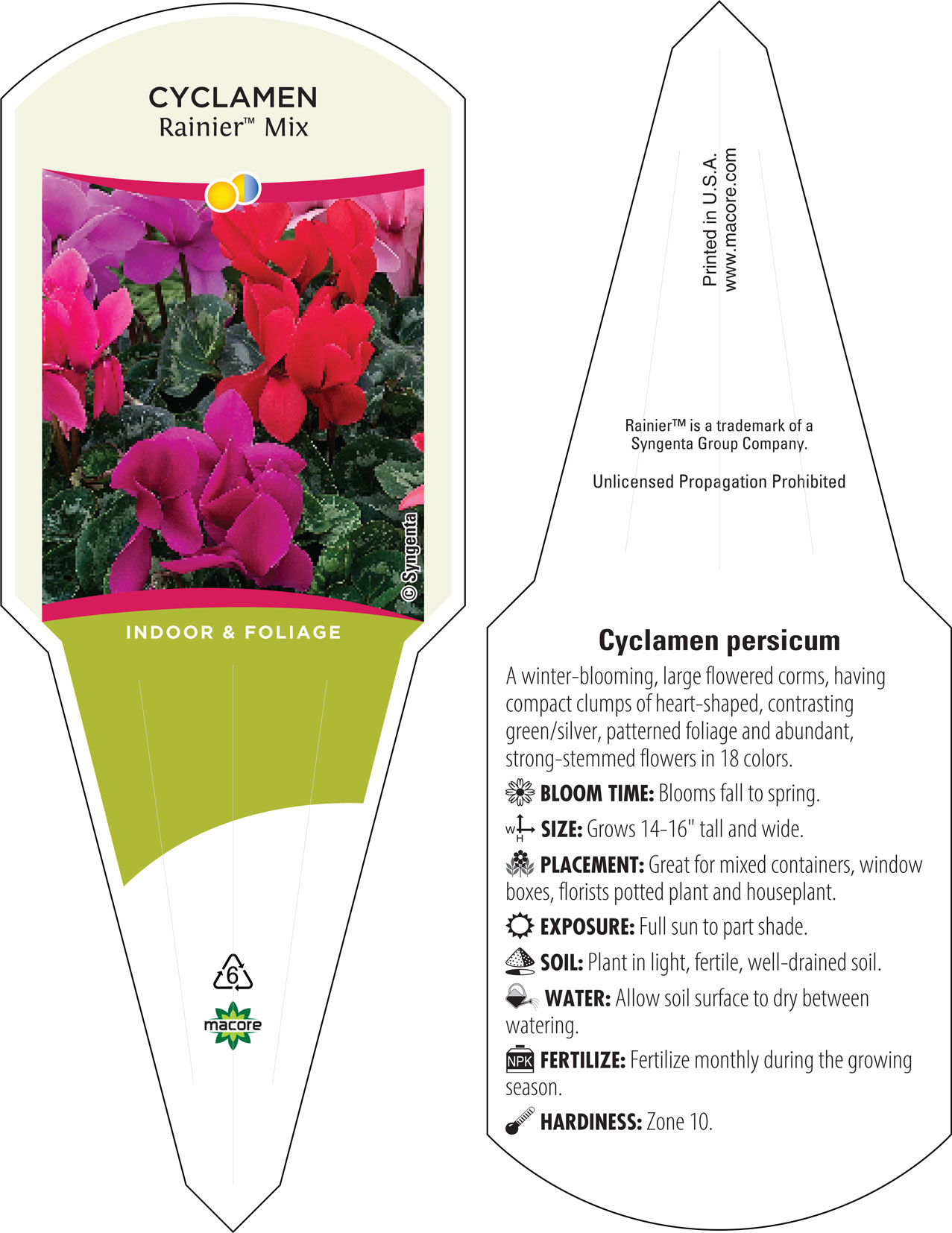 CYCLAMEN
Rainier™ Mix

© Syngenta

INDOOR & FOLIAGE

6

macore

Printed in U.S.A.
www.macore.com

Rainier™ is a trademark of a Syngenta Group Company.

Unlicensed Propagation Prohibited

Cyclamen persicum

A winter-blooming, large flowered corms, having compact clumps of heart-shaped, contrasting green/silver, patterned foliage and abundant, strong-stemmed flowers in 18 colors.

BLOOM TIME: Blooms fall to spring.

W H SIZE: Grows 14-16" tall and wide.

PLACEMENT: Great for mixed containers, window boxes, florists potted plant and houseplant.

EXPOSURE: Full sun to part shade.

SOIL: Plant in light, fertile, well-drained soil.

WATER: Allow soil surface to dry between watering.

NPK FERTILIZE: Fertilize monthly during the growing season.

HARDINESS: Zone 10.